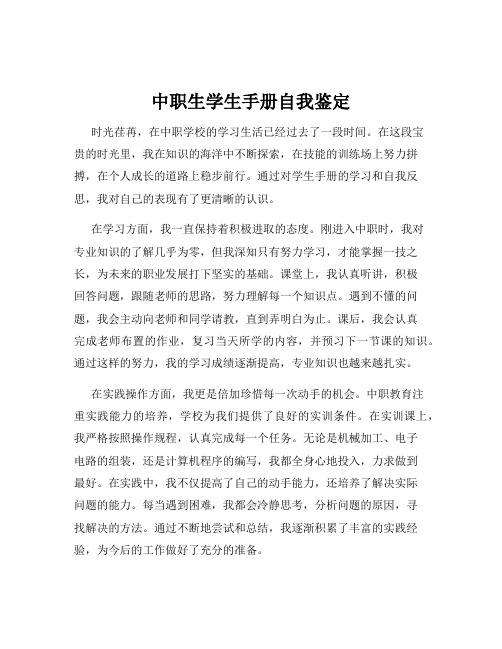 中职生学生手册自我鉴定

时光荏苒，在中职学校的学习生活已经过去了一段时间。在这段宝贵的时光里，我在知识的海洋中不断探索，在技能的训练场上努力拼搏，在个人成长的道路上稳步前行。通过对学生手册的学习和自我反思，我对自己的表现有了更清晰的认识。

在学习方面，我一直保持着积极进取的态度。刚进入中职时，我对专业知识的了解几乎为零，但我深知只有努力学习，才能掌握一技之长，为未来的职业发展打下坚实的基础。课堂上，我认真听讲，积极回答问题，跟随老师的思路，努力理解每一个知识点。遇到不懂的问题，我会主动向老师和同学请教，直到弄明白为止。课后，我会认真完成老师布置的作业，复习当天所学的内容，并预习下一节课的知识。通过这样的努力，我的学习成绩逐渐提高，专业知识也越来越扎实。

在实践操作方面，我更是倍加珍惜每一次动手的机会。中职教育注重实践能力的培养，学校为我们提供了良好的实训条件。在实训课上，我严格按照操作规程，认真完成每一个任务。无论是机械加工、电子电路的组装，还是计算机程序的编写，我都全身心地投入，力求做到最好。在实践中，我不仅提高了自己的动手能力，还培养了解决实际问题的能力。每当遇到困难，我都会冷静思考，分析问题的原因，寻找解决的方法。通过不断地尝试和总结，我逐渐积累了丰富的实践经验，为今后的工作做好了充分的准备。